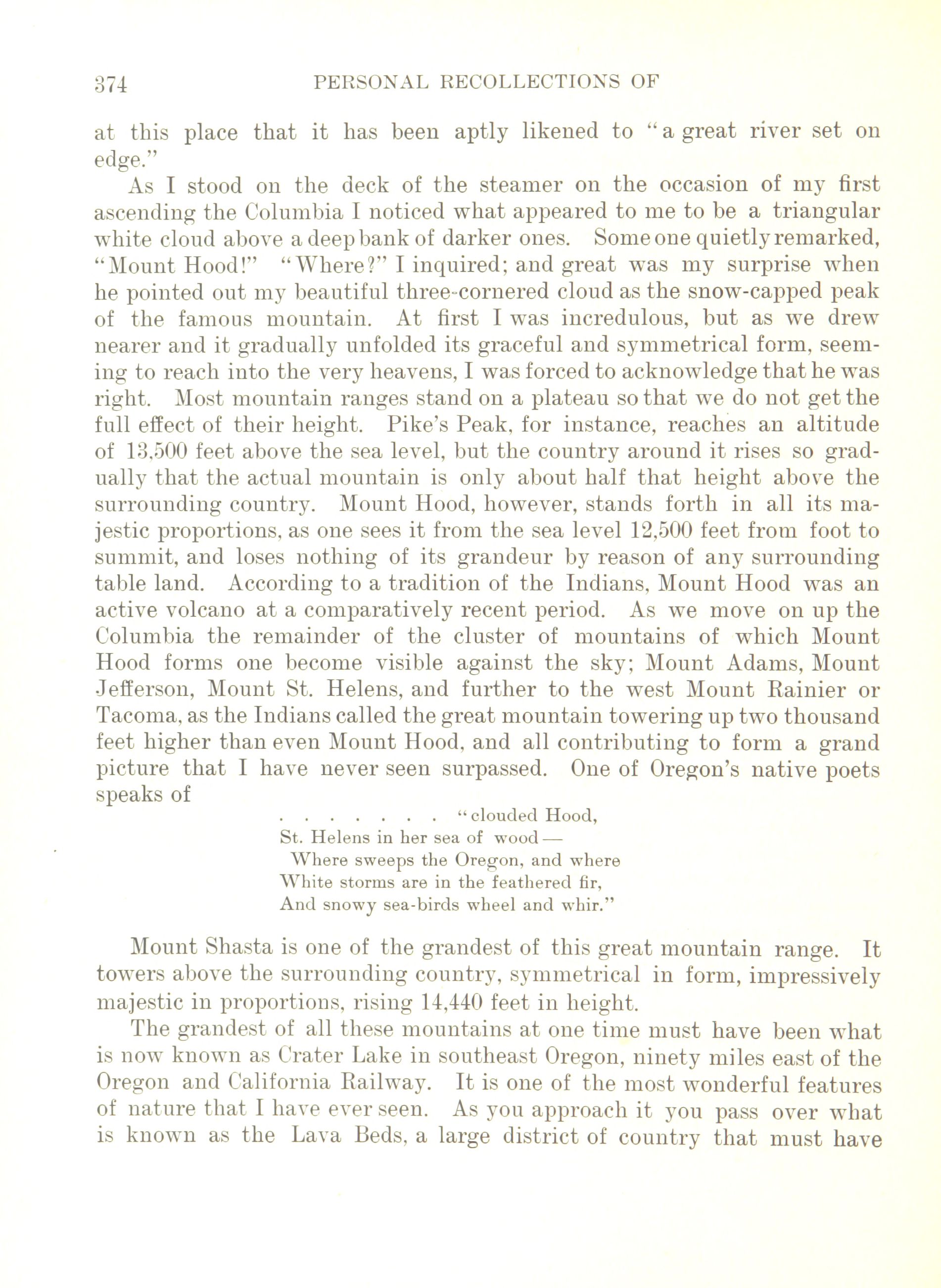 374 PERSONAL RECOLLECTIONS OF

at this place that it has been aptly likened to "a great river set on edge."

As I stood on the deck of the steamer on the occasion of my first ascending the Columbia I noticed what appeared to me to be a triangular white cloud above a deep bank of darker ones. Some one quietly remarked, "Mount Hood!" "Where?" I inquired; and great was my surprise when he pointed out my beautiful three-cornered cloud as the snow-capped peak of the famous mountain. At first I was incredulous, but as we drew nearer and it gradually unfolded its graceful and symmetrical form, seeming to reach into the very heavens, I was forced to acknowledge that he was right. Most mountain ranges stand on a plateau so that we do not get the full effect of their height. Pike's Peak, for instance, reaches an altitude of 13,500 feet above the sea level, but the country around it rises so gradually that the actual mountain is only about half that height above the surrounding country. Mount Hood, however, stands forth in all its majestic proportions, as one sees it from the sea level 12,500 feet from foot to summit, and loses nothing of its grandeur by reason of any surrounding table land. According to a tradition of the Indians, Mount Hood was an active volcano at a comparatively recent period. As we move on up the Columbia the remainder of the cluster of mountains of which Mount Hood forms one become visible against the sky; Mount Adams, Mount Jefferson, Mount St. Helens, and further to the west Mount Rainier or Tacoma, as the Indians called the great mountain towering up two thousand feet higher than even Mount Hood, and all contributing to form a grand picture that I have never seen surpassed. One of Oregon's native poets speaks of

. . . . . . . . "clouded Hood,
St. Helens in her sea of wood—
Where sweeps the Oregon, and where
White storms are in the feathered fir,
And snowy sea-birds wheel and whir."

Mount Shasta is one of the grandest of this great mountain range. It towers above the surrounding country, symmetrical in form, impressively majestic in proportions, rising 14,440 feet in height.

The grandest of all these mountains at one time must have been what is now known as Crater Lake in southeast Oregon, ninety miles east of the Oregon and California Railway. It is one of the most wonderful features of nature that I have ever seen. As you approach it you pass over what is known as the Lava Beds, a large district of country that must have